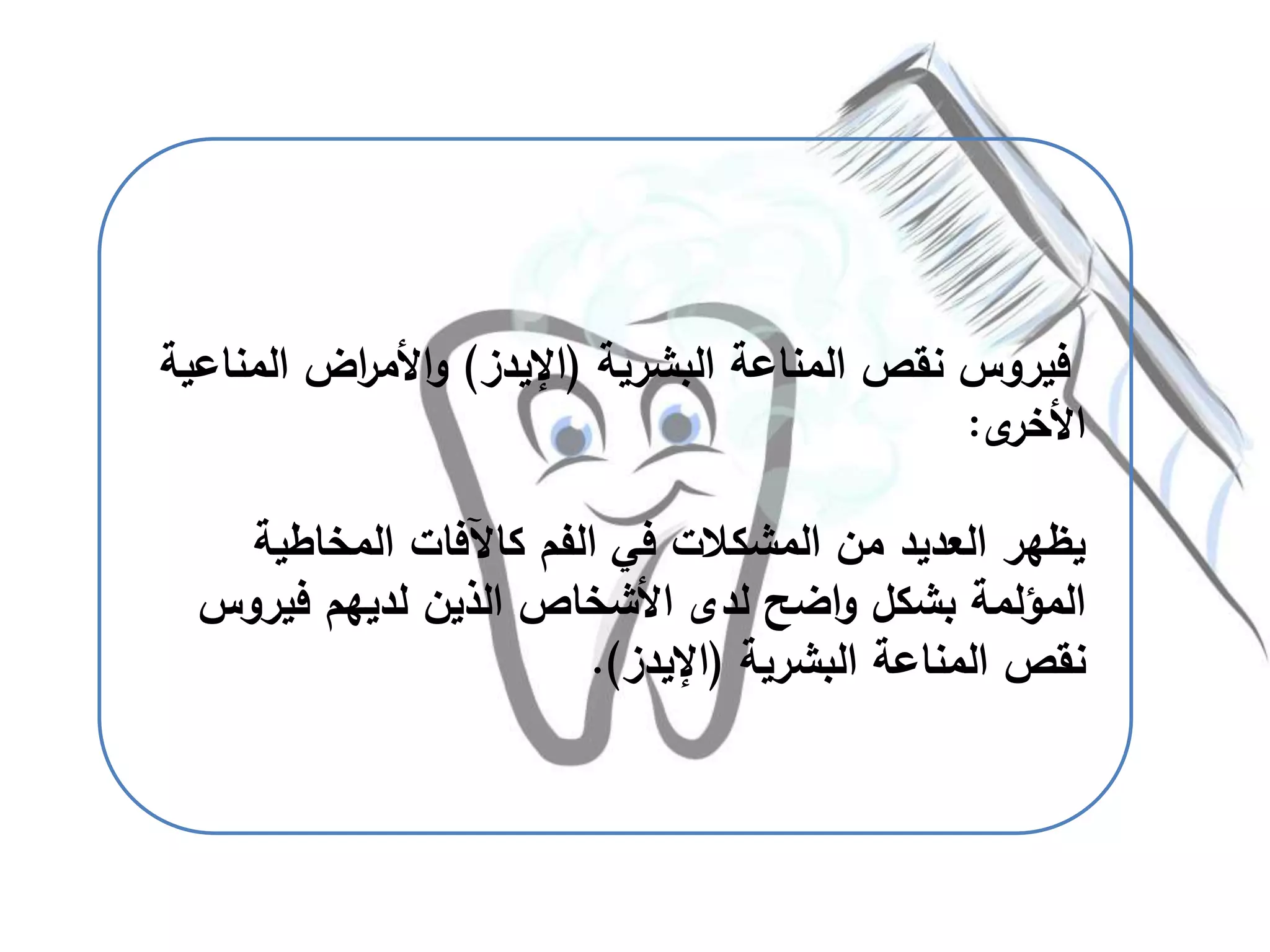 فيروس نقص المناعة البشرية (الإيدز) والأمراض المناعية الأخرى:

يظهر العديد من المشكلات في الفم كالآفات المخاطية المؤلمة بشكل واضح لدى الأشخاص الذين لديهم فيروس نقص المناعة البشرية (الإيدز).